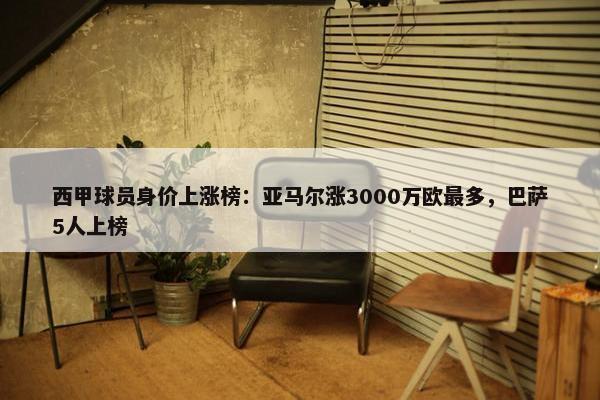 西甲球员身价上涨榜：亚马尔涨3000万欧最多，巴萨5人上榜